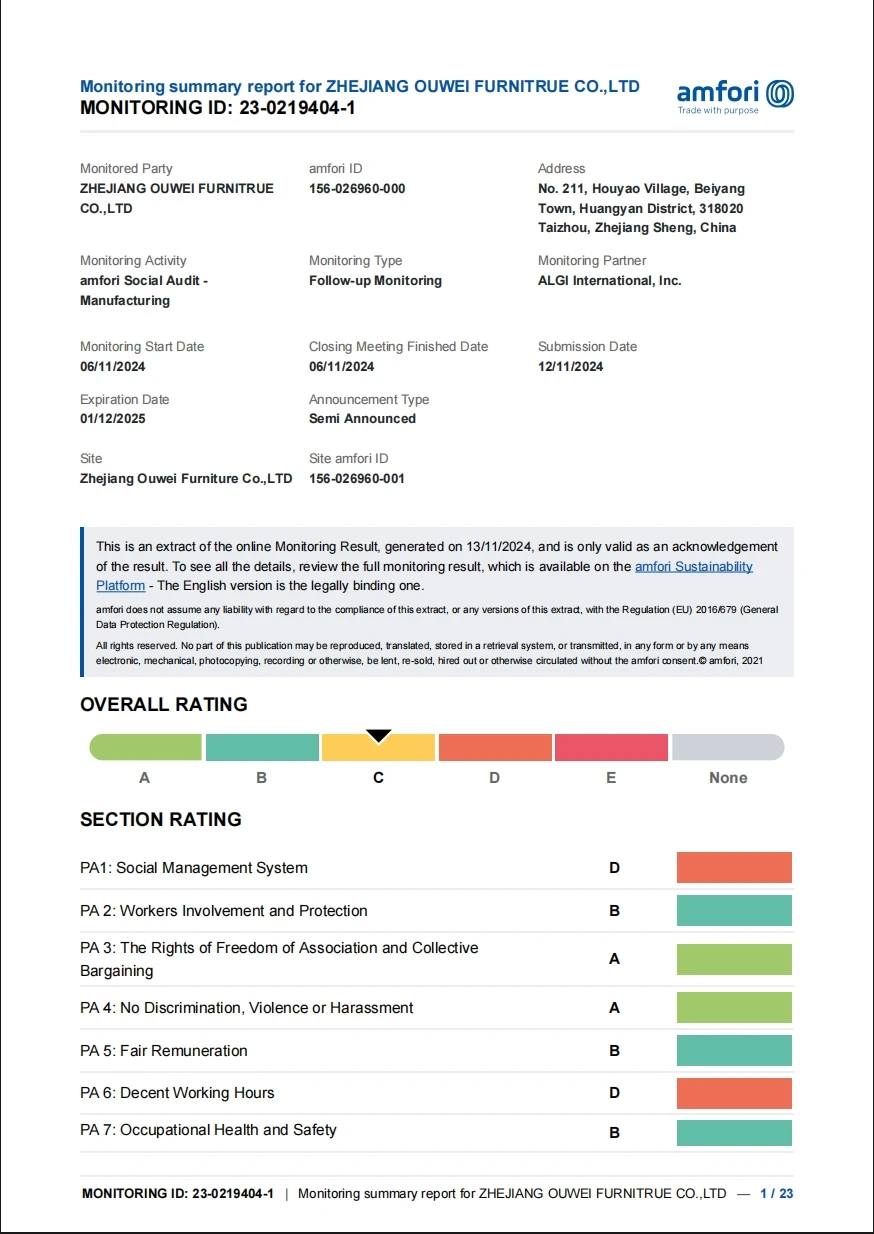 Monitoring summary report for ZHEJIANG OUWEI FURNITRUE CO.,LTD
MONITORING ID: 23-0219404-1

amfori
Trade with purpose

Monitored Party
ZHEJIANG OUWEI FURNITRUE CO.,LTD

amfori ID
156-026960-000

Address
No. 211, Houyao Village, Beiyang Town, Huangyan District, 318020 Taizhou, Zhejiang Sheng, China

Monitoring Activity
amfori Social Audit - Manufacturing

Monitoring Type
Follow-up Monitoring

Monitoring Partner
ALGI International, Inc.

Monitoring Start Date
06/11/2024

Closing Meeting Finished Date
06/11/2024

Submission Date
12/11/2024

Expiration Date
01/12/2025

Announcement Type
Semi Announced

Site
Zhejiang Ouwei Furniture Co.,LTD

Site amfori ID
156-026960-001

This is an extract of the online Monitoring Result, generated on 13/11/2024, and is only valid as an acknowledgement of the result. To see all the details, review the full monitoring result, which is available on the amfori Sustainability Platform - The English version is the legally binding one.

amfori does not assume any liability with regard to the compliance of this extract, or any versions of this extract, with the Regulation (EU) 2016/679 (General Data Protection Regulation).

All rights reserved. No part of this publication may be reproduced, translated, stored in a retrieval system, or transmitted, in any form or by any means electronic, mechanical, photocopying, recording or otherwise, be lent, re-sold, hired out or otherwise circulated without the amfori consent.© amfori, 2021

OVERALL RATING

A B C D E None

SECTION RATING

| | |
|---|---|
| PA1: Social Management System | D |
| PA 2: Workers Involvement and Protection | B |
| PA 3: The Rights of Freedom of Association and Collective Bargaining | A |
| PA 4: No Discrimination, Violence or Harassment | A |
| PA 5: Fair Remuneration | B |
| PA 6: Decent Working Hours | D |
| PA 7: Occupational Health and Safety | B |

MONITORING ID: 23-0219404-1 | Monitoring summary report for ZHEJIANG OUWEI FURNITRUE CO.,LTD — 1 / 23